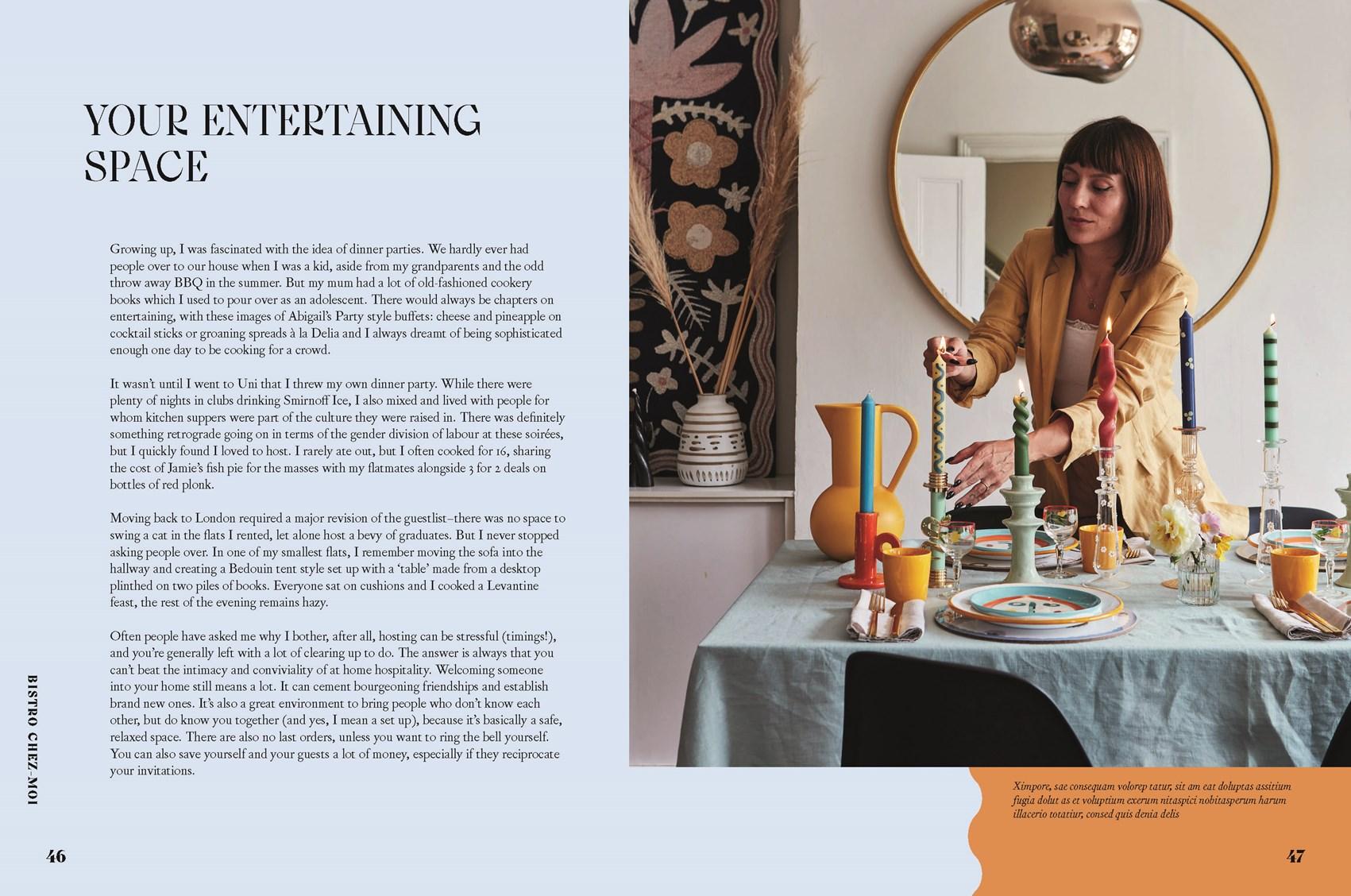 YOUR ENTERTAINING SPACE

Growing up, I was fascinated with the idea of dinner parties. We hardly ever had people over to our house when I was a kid, aside from my grandparents and the odd throw away BBQ in the summer. But my mum had a lot of old-fashioned cookery books which I used to pour over as an adolescent. There would always be chapters on entertaining, with these images of Abigail's Party style buffets: cheese and pineapple on cocktail sticks or groaning spreads à la Delia and I always dreamt of being sophisticated enough one day to be cooking for a crowd.

It wasn't until I went to Uni that I threw my own dinner party. While there were plenty of nights in clubs drinking Smirnoff Ice, I also mixed and lived with people for whom kitchen suppers were part of the culture they were raised in. There was definitely something retrograde going on in terms of the gender division of labour at these soirées, but I quickly found I loved to host. I rarely ate out, but I often cooked for 16, sharing the cost of Jamie's fish pie for the masses with my flatmates alongside 3 for 2 deals on bottles of red plonk.

Moving back to London required a major revision of the guestlist–there was no space to swing a cat in the flats I rented, let alone host a bevy of graduates. But I never stopped asking people over. In one of my smallest flats, I remember moving the sofa into the hallway and creating a Bedouin tent style set up with a 'table' made from a desktop plinthed on two piles of books. Everyone sat on cushions and I cooked a Levantine feast, the rest of the evening remains hazy.

Often people have asked me why I bother, after all, hosting can be stressful (timings!), and you're generally left with a lot of clearing up to do. The answer is always that you can't beat the intimacy and conviviality of at home hospitality. Welcoming someone into your home still means a lot. It can cement bourgeoning friendships and establish brand new ones. It's also a great environment to bring people who don't know each other, but do know you together (and yes, I mean a set up), because it's basically a safe, relaxed space. There are also no last orders, unless you want to ring the bell yourself. You can also save yourself and your guests a lot of money, especially if they reciprocate your invitations.

BISTRO CHEZ-MOI

46

Ximpore, sae consequam volorep tatur, sit am eat doluptas assitium fugia dolut as et voluptium exerum nitaspici nobitasperum harum illacerio totatiur, consed quis denia delis

47